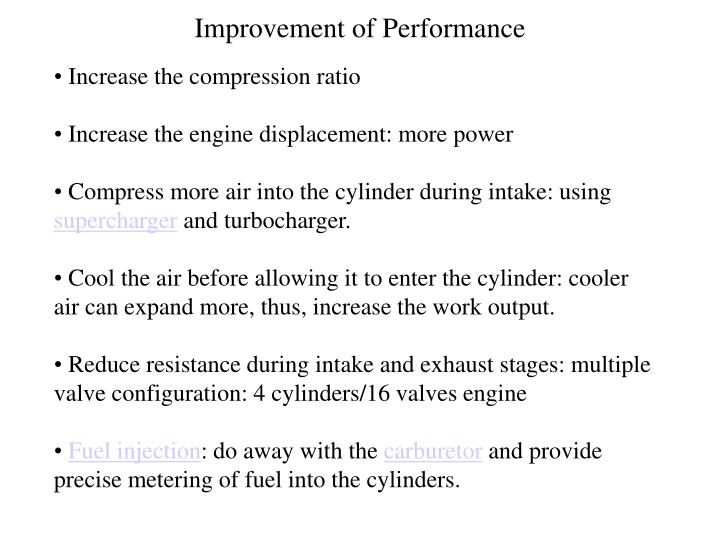 Improvement of Performance

• Increase the compression ratio

• Increase the engine displacement: more power

• Compress more air into the cylinder during intake: using supercharger and turbocharger.

• Cool the air before allowing it to enter the cylinder: cooler air can expand more, thus, increase the work output.

• Reduce resistance during intake and exhaust stages: multiple valve configuration: 4 cylinders/16 valves engine

• Fuel injection: do away with the carburetor and provide precise metering of fuel into the cylinders.